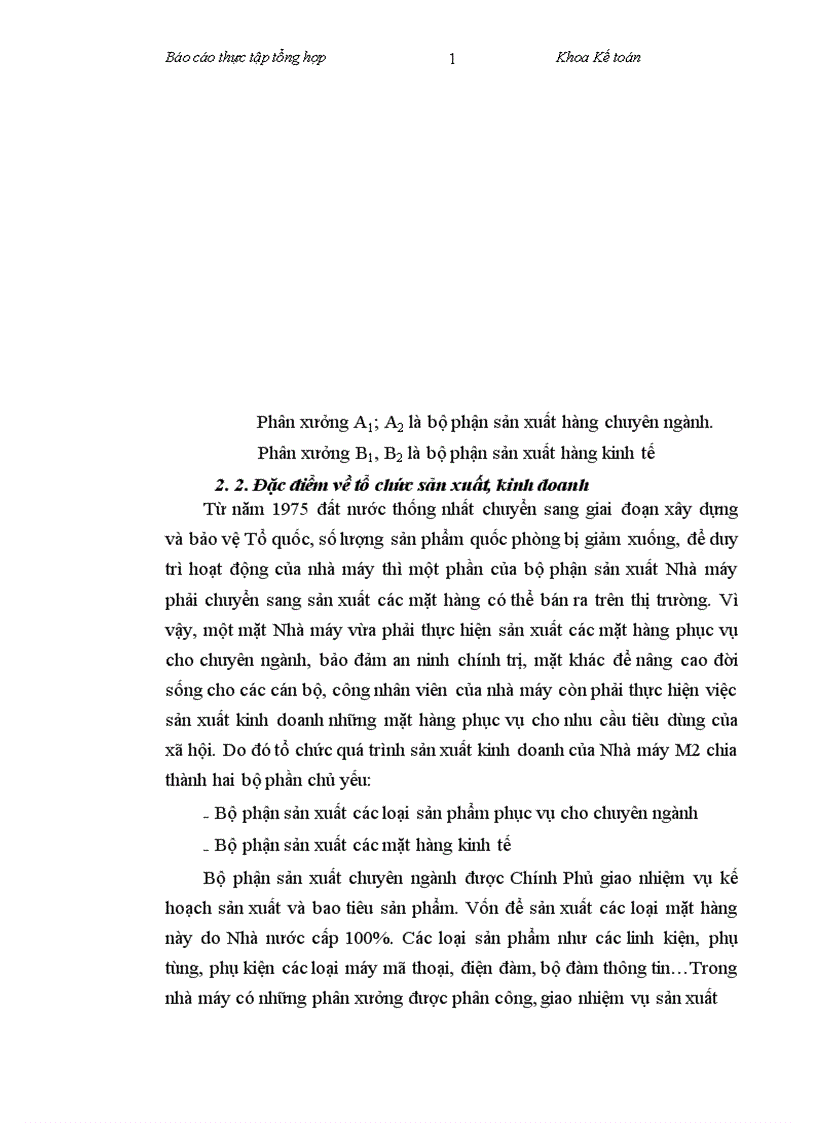 Báo cáo thực tập tổng hợp 1 Khoa Kế toán

Phân xưởng $A_1$; $A_2$ là bộ phận sản xuất hàng chuyên ngành.

Phân xưởng $B_1$, $B_2$ là bộ phận sản xuất hàng kinh tế

2. 2. Đặc điểm về tổ chức sản xuất, kinh doanh

Từ năm 1975 đất nước thống nhất chuyển sang giai đoạn xây dựng và bảo vệ Tổ quốc, số lượng sản phẩm quốc phòng bị giảm xuống, để duy trì hoạt động của nhà máy thì một phần của bộ phận sản xuất Nhà máy phải chuyển sang sản xuất các mặt hàng có thể bán ra trên thị trường. Vì vậy, một mặt Nhà máy vừa phải thực hiện sản xuất các mặt hàng phục vụ cho chuyên ngành, bảo đảm an ninh chính trị, mặt khác để nâng cao đời sống cho các cán bộ, công nhân viên của nhà máy còn phải thực hiện việc sản xuất kinh doanh những mặt hàng phục vụ cho nhu cầu tiêu dùng của xã hội. Do đó tổ chức quá trình sản xuất kinh doanh của Nhà máy M2 chia thành hai bộ phần chủ yếu:

- Bộ phận sản xuất các loại sản phẩm phục vụ cho chuyên ngành

- Bộ phận sản xuất các mặt hàng kinh tế

Bộ phận sản xuất chuyên ngành được Chính Phủ giao nhiệm vụ kế hoạch sản xuất và bao tiêu sản phẩm. Vốn để sản xuất các loại mặt hàng này do Nhà nước cấp 100%. Các loại sản phẩm như các linh kiện, phụ tùng, phụ kiện các loại máy mã thoại, điện đàm, bộ đàm thông tin…Trong nhà máy có những phân xưởng được phân công, giao nhiệm vụ sản xuất